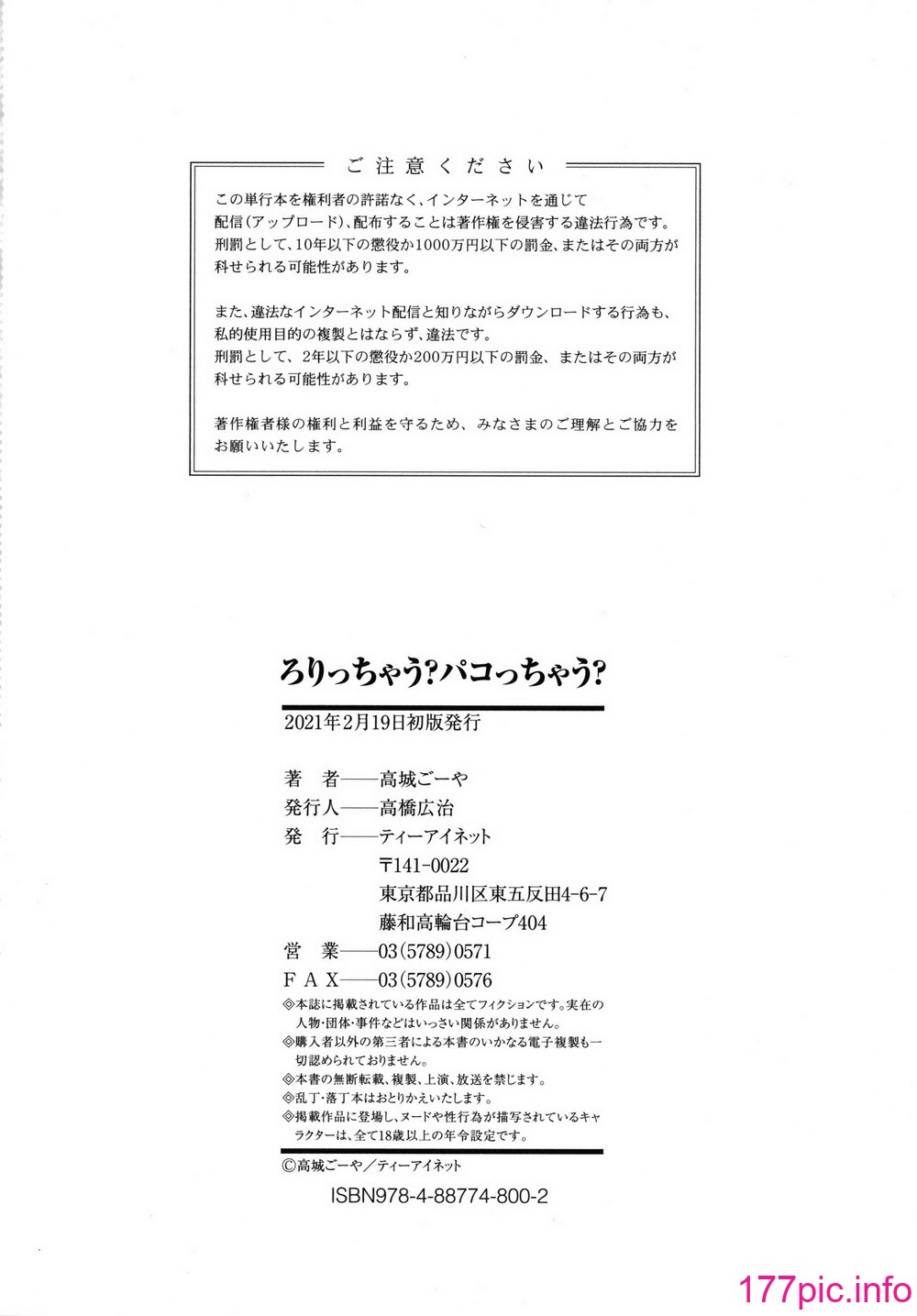 ご注意ください

この単行本を権利者の許諾なく、インターネットを通じて配信(アップロード)、配布することは著作権を侵害する違法行為です。刑罰として、10年以下の懲役か1000万円以下の罰金、またはその両方が科せられる可能性があります。

また、違法なインターネット配信と知りながらダウンロードする行為も、私的使用目的の複製とはならず、違法です。
刑罰として、2年以下の懲役か200万円以下の罰金、またはその両方が科せられる可能性があります。

著作権者様の権利と利益を守るため、みなさまのご理解とご協力をお願いいたします。

ろりっちゃう?パコっちゃう?

2021年2月19日初版発行

著　者——高城ごーや
発行人——高橋広治
発　行——ティーアイネット
〒141-0022
東京都品川区東五反田4-6-7
藤和高輪台コープ404
営　業——03(5789)0571
FAX——03(5789)0576

◎本誌に掲載されている作品は全てフィクションです。実在の人物・団体・事件などはいっさい関係がありません。
◎購入者以外の第三者による本書のいかなる電子複製も一切認められておりません。
◎本書の無断転載、複製、上演、放送を禁じます。
◎乱丁・落丁本はおとりかえいたします。
◎掲載作品に登場し、ヌードや性行為が描写されているキャラクターは、全て18歳以上の年令設定です。

©高城ごーや／ティーアイネット

ISBN978-4-88774-800-2

177pic.info